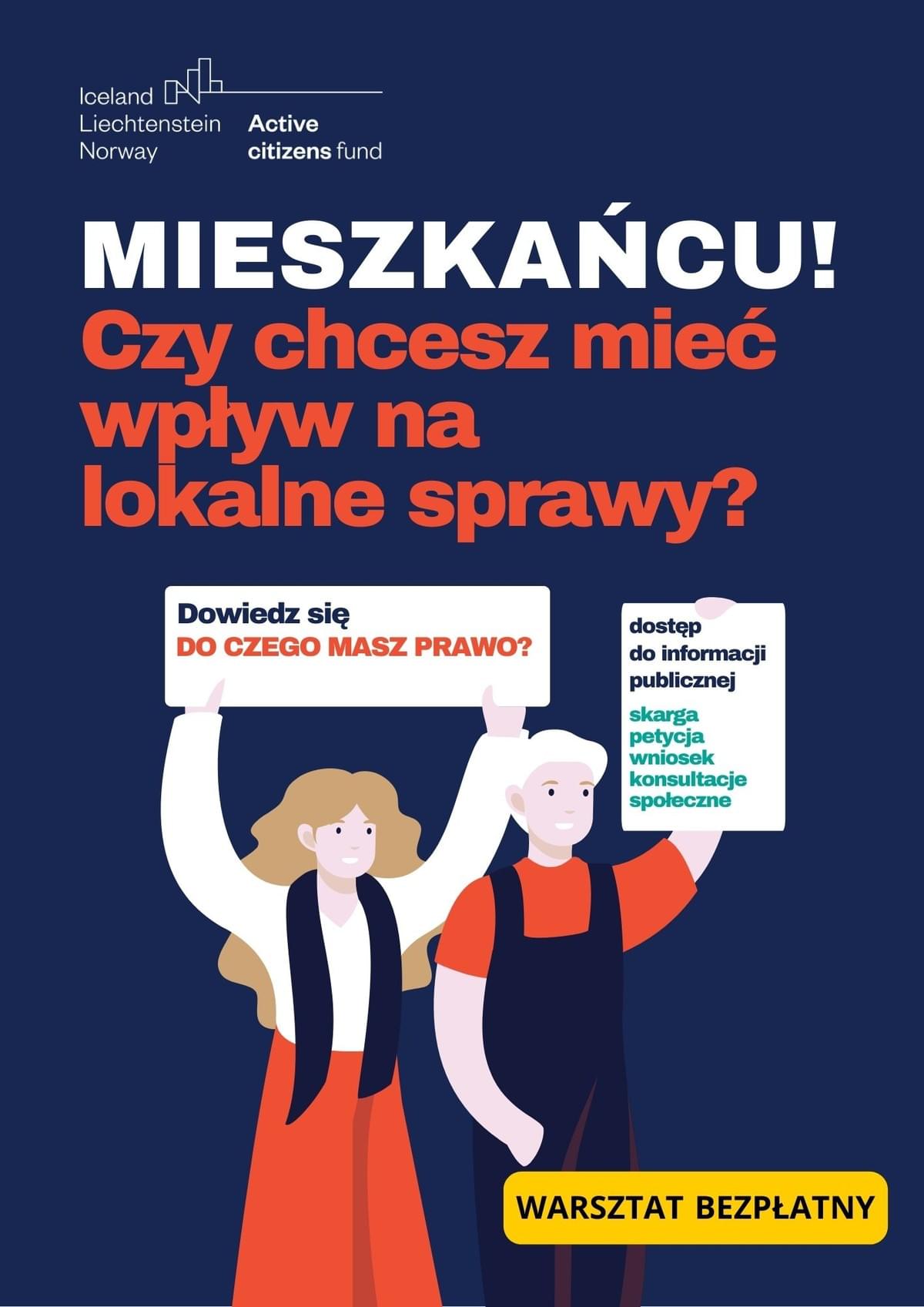 Iceland
Liechtenstein
Norway

Active
citizens fund

MIESZKAŃCU!

Czy chcesz mieć wpływ na lokalne sprawy?

Dowiedz się
DO CZEGO MASZ PRAWO?

dostęp do informacji publicznej

skarga
petycja
wniosek
konsultacje społeczne

WARSZTAT BEZPŁATNY